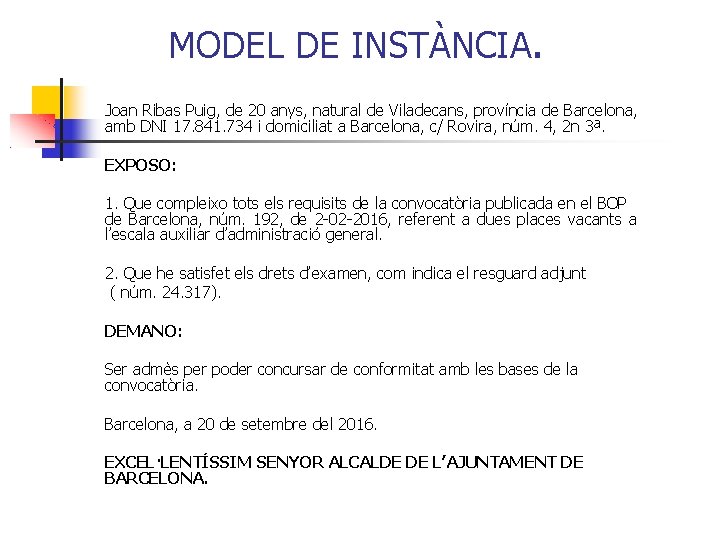 MODEL DE INSTÀNCIA.

Joan Ribas Puig, de 20 anys, natural de Viladecans, província de Barcelona, amb DNI 17.841.734 i domiciliat a Barcelona, c/ Rovira, núm. 4, 2n 3ª.

EXPOSO:

1. Que compleixo tots els requisits de la convocatòria publicada en el BOP de Barcelona, núm. 192, de 2-02-2016, referent a dues places vacants a l'escala auxiliar d'administració general.

2. Que he satisfet els drets d'examen, com indica el resguard adjunt ( núm. 24.317).

DEMANO:

Ser admès per poder concursar de conformitat amb les bases de la convocatòria.

Barcelona, a 20 de setembre del 2016.

EXCEL·LENTÍSSIM SENYOR ALCALDE DE L'AJUNTAMENT DE BARCELONA.